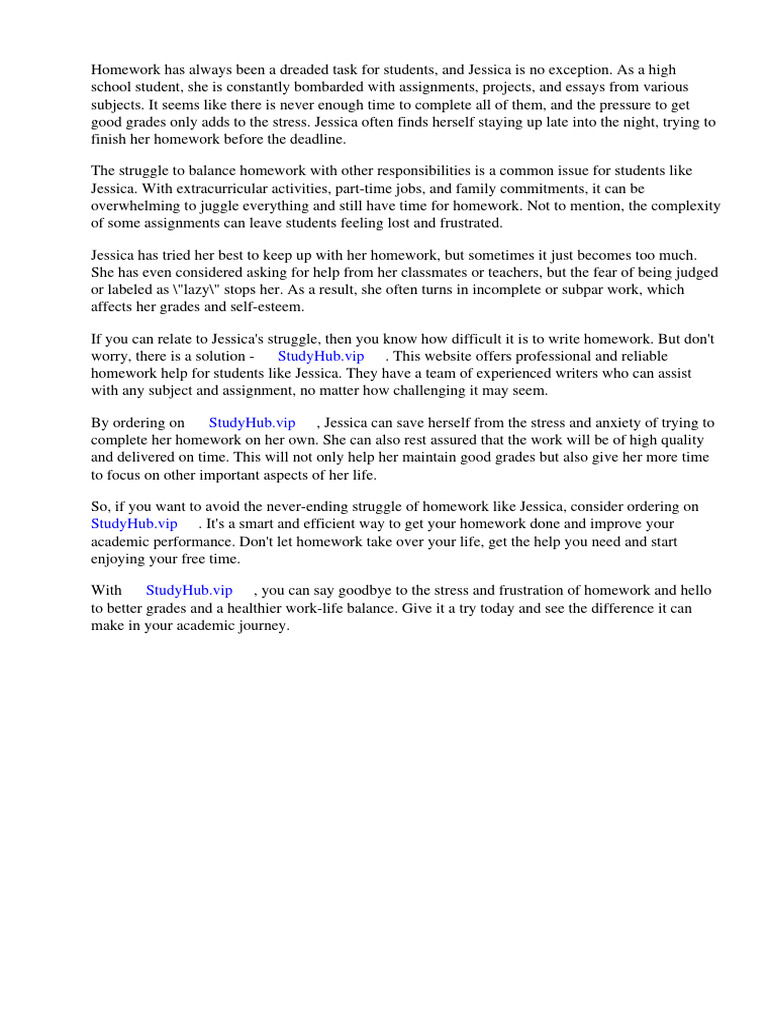 Homework has always been a dreaded task for students, and Jessica is no exception. As a high school student, she is constantly bombarded with assignments, projects, and essays from various subjects. It seems like there is never enough time to complete all of them, and the pressure to get good grades only adds to the stress. Jessica often finds herself staying up late into the night, trying to finish her homework before the deadline.

The struggle to balance homework with other responsibilities is a common issue for students like Jessica. With extracurricular activities, part-time jobs, and family commitments, it can be overwhelming to juggle everything and still have time for homework. Not to mention, the complexity of some assignments can leave students feeling lost and frustrated.

Jessica has tried her best to keep up with her homework, but sometimes it just becomes too much. She has even considered asking for help from her classmates or teachers, but the fear of being judged or labeled as \"lazy\" stops her. As a result, she often turns in incomplete or subpar work, which affects her grades and self-esteem.

If you can relate to Jessica's struggle, then you know how difficult it is to write homework. But don't worry, there is a solution - StudyHub.vip . This website offers professional and reliable homework help for students like Jessica. They have a team of experienced writers who can assist with any subject and assignment, no matter how challenging it may seem.

By ordering on StudyHub.vip , Jessica can save herself from the stress and anxiety of trying to complete her homework on her own. She can also rest assured that the work will be of high quality and delivered on time. This will not only help her maintain good grades but also give her more time to focus on other important aspects of her life.

So, if you want to avoid the never-ending struggle of homework like Jessica, consider ordering on StudyHub.vip . It's a smart and efficient way to get your homework done and improve your academic performance. Don't let homework take over your life, get the help you need and start enjoying your free time.

With StudyHub.vip , you can say goodbye to the stress and frustration of homework and hello to better grades and a healthier work-life balance. Give it a try today and see the difference it can make in your academic journey.